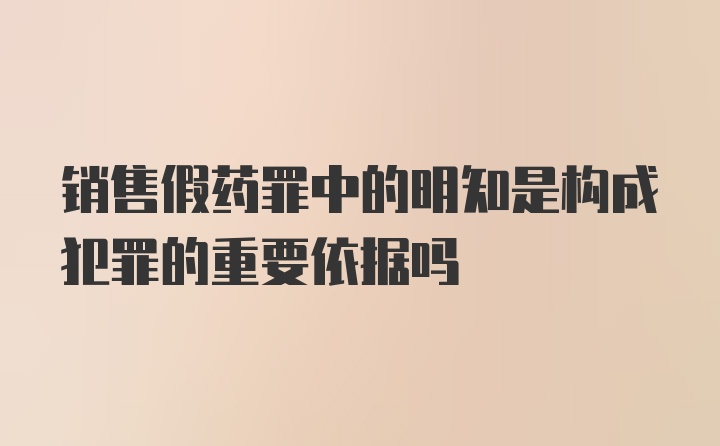 销售假药罪中的明知是构成犯罪的重要依据吗